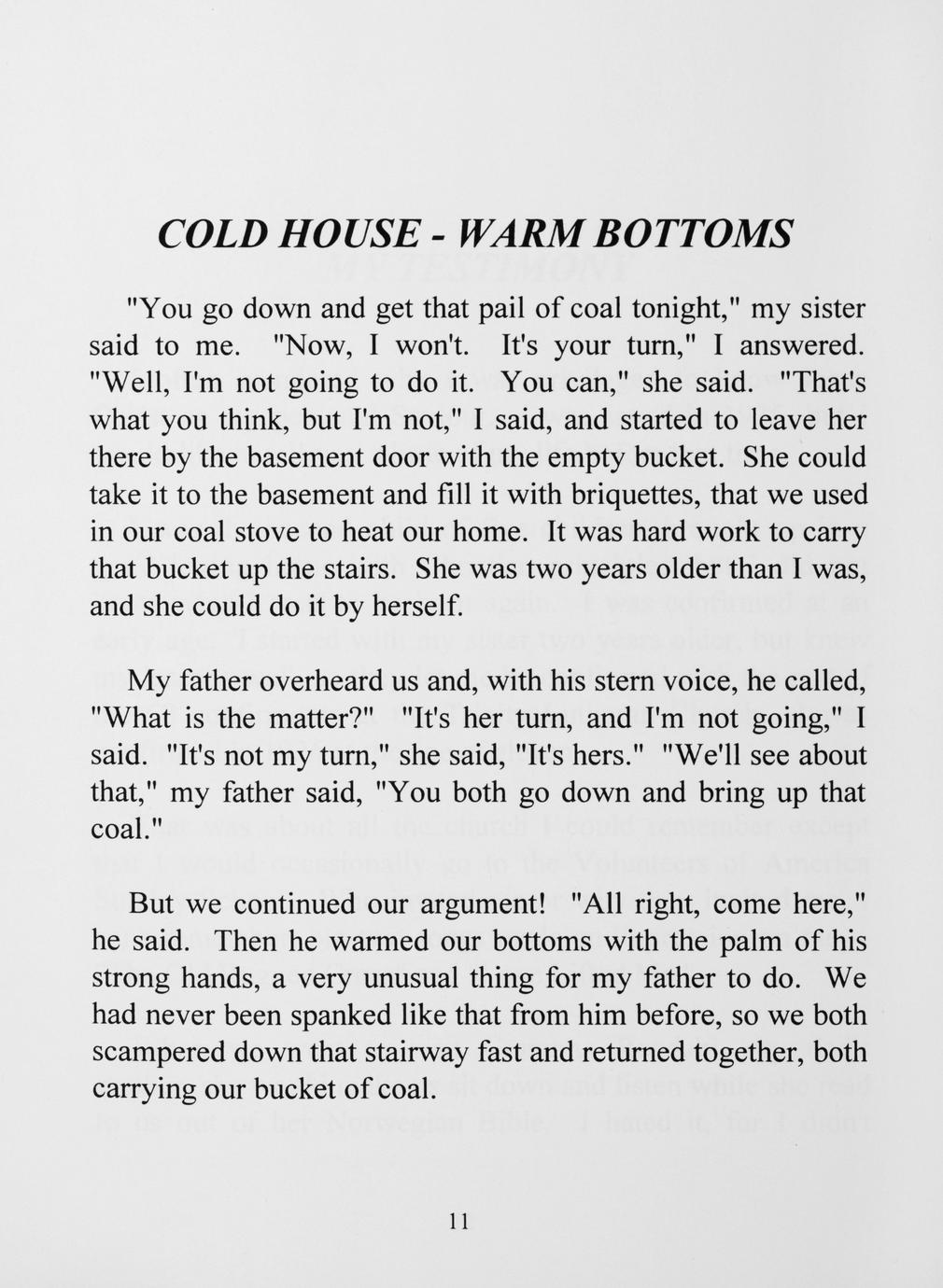 COLD HOUSE - WARM BOTTOMS

"You go down and get that pail of coal tonight," my sister said to me. "Now, I won't. It's your turn," I answered. "Well, I'm not going to do it. You can," she said. "That's what you think, but I'm not," I said, and started to leave her there by the basement door with the empty bucket. She could take it to the basement and fill it with briquettes, that we used in our coal stove to heat our home. It was hard work to carry that bucket up the stairs. She was two years older than I was, and she could do it by herself.

My father overheard us and, with his stern voice, he called, "What is the matter?" "It's her turn, and I'm not going," I said. "It's not my turn," she said, "It's hers." "We'll see about that," my father said, "You both go down and bring up that coal."

But we continued our argument! "All right, come here," he said. Then he warmed our bottoms with the palm of his strong hands, a very unusual thing for my father to do. We had never been spanked like that from him before, so we both scampered down that stairway fast and returned together, both carrying our bucket of coal.

11